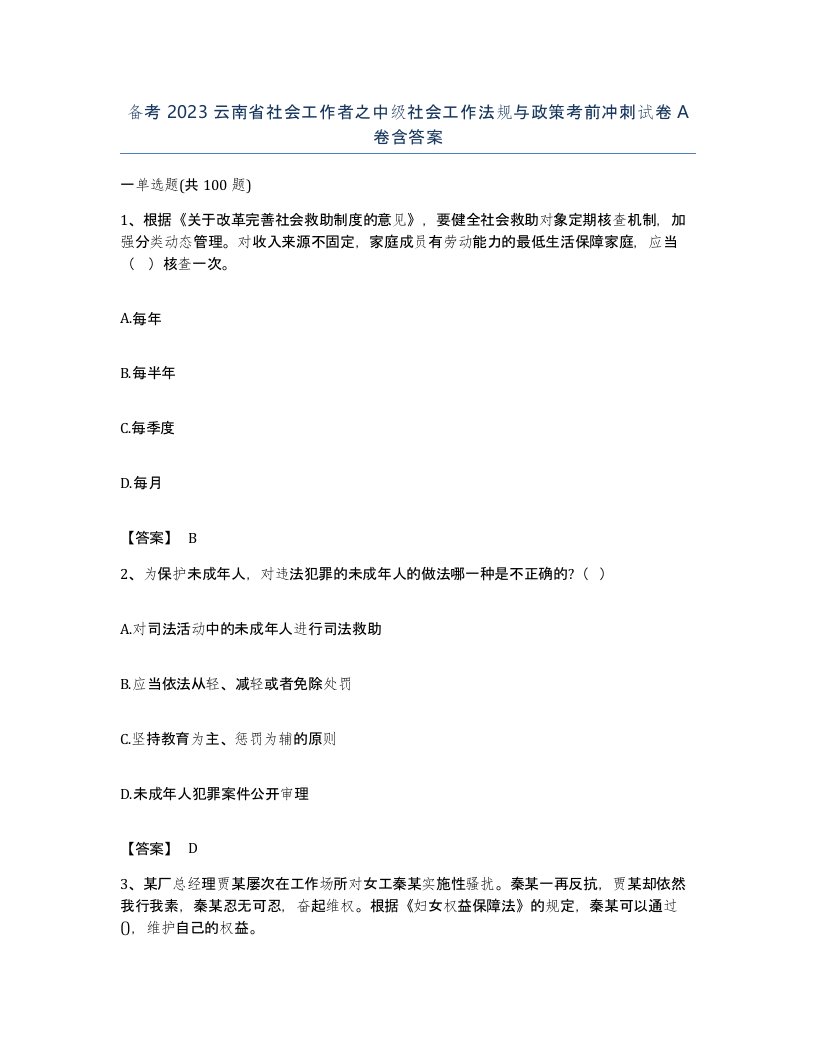 备考 2023 云南省社会工作者之中级社会工作法规与政策考前冲刺试卷 A 卷含答案

一单选题(共 100 题)

1、根据《关于改革完善社会救助制度的意见》，要健全社会救助对象定期核查机制，加强分类动态管理。对收入来源不固定，家庭成员有劳动能力的最低生活保障家庭，应当（ ）核查一次。

A.每年

B.每半年

C.每季度

D.每月

【答案】 B

2、为保护未成年人，对违法犯罪的未成年人的做法哪一种是不正确的?（ ）

A.对司法活动中的未成年人进行司法救助

B.应当依法从轻、减轻或者免除处罚

C.坚持教育为主、惩罚为辅的原则

D.未成年人犯罪案件公开审理

【答案】 D

3、某厂总经理贾某屡次在工作场所对女工秦某实施性骚扰。秦某一再反抗，贾某却依然我行我素，秦某忍无可忍，奋起维权。根据《妇女权益保障法》的规定，秦某可以通过()，维护自己的权益。